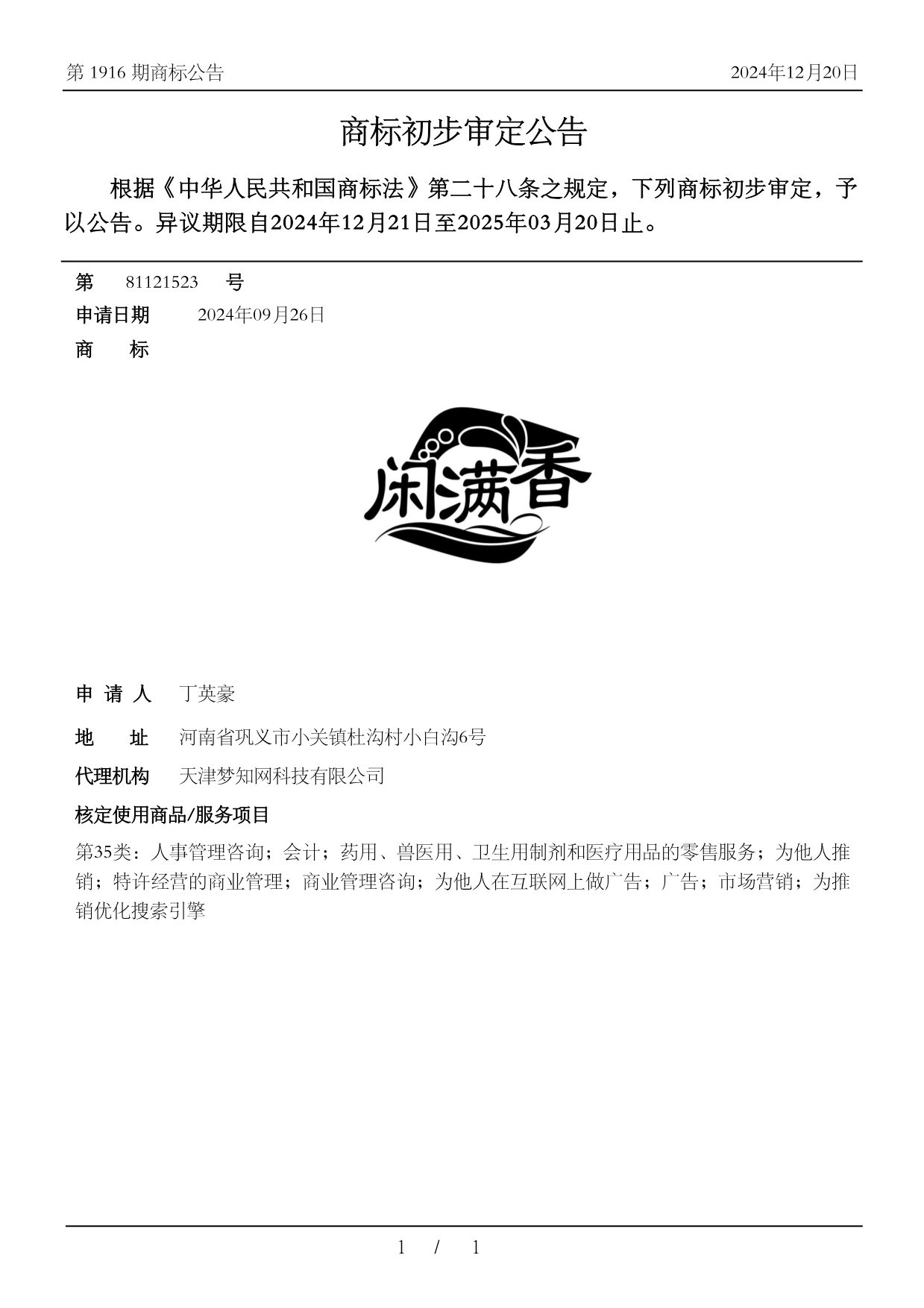 第 1916 期商标公告

2024年12月20日

商标初步审定公告

根据《中华人民共和国商标法》第二十八条之规定，下列商标初步审定，予以公告。异议期限自2024年12月21日至2025年03月20日止。

第 81121523 号

申请日期 2024年09月26日

商 标

闲满香

申 请 人 丁英豪

地 址 河南省巩义市小关镇杜沟村小白沟6号

代理机构 天津梦知网科技有限公司

核定使用商品/服务项目

第35类：人事管理咨询；会计；药用、兽医用、卫生用制剂和医疗用品的零售服务；为他人推销；特许经营的商业管理；商业管理咨询；为他人在互联网上做广告；广告；市场营销；为推销优化搜索引擎

1 / 1